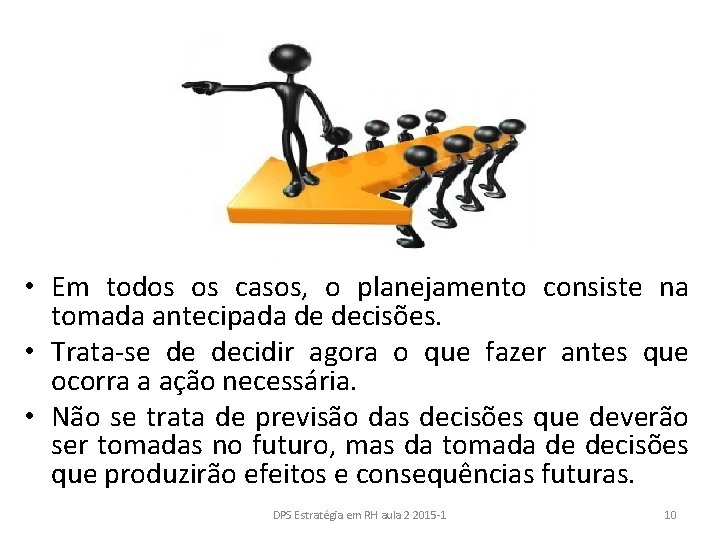 • Em todos os casos, o planejamento consiste na tomada antecipada de decisões.
• Trata-se de decidir agora o que fazer antes que ocorra a ação necessária.
• Não se trata de previsão das decisões que deverão ser tomadas no futuro, mas da tomada de decisões que produzirão efeitos e consequências futuras.

DPS Estratégia em RH aula 2 2015-1

10